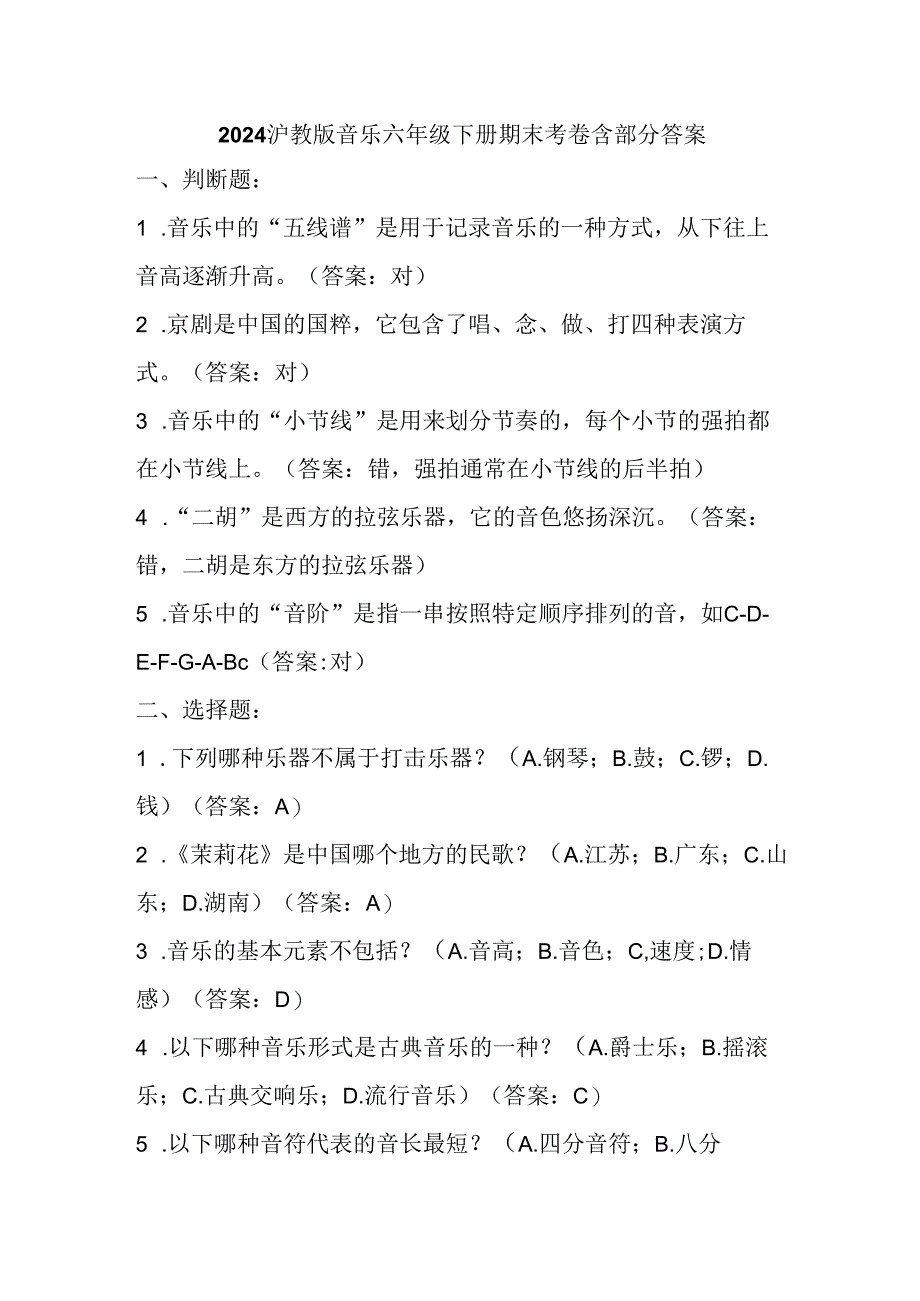 2024沪教版音乐六年级下册期末考卷含部分答案

一、判断题：

1 .音乐中的“五线谱”是用于记录音乐的一种方式，从下往上音高逐渐升高。（答案：对）

2 .京剧是中国的国粹，它包含了唱、念、做、打四种表演方式。（答案：对）

3 .音乐中的“小节线”是用来划分节奏的，每个小节的强拍都在小节线上。（答案：错，强拍通常在小节线的后半拍）

4 .“二胡”是西方的拉弦乐器，它的音色悠扬深沉。（答案：错，二胡是东方的拉弦乐器）

5 .音乐中的“音阶”是指一串按照特定顺序排列的音，如C-D-E-F-G-A-Bc（答案:对）

二、选择题：

1 .下列哪种乐器不属于打击乐器？（A.钢琴；B.鼓；C.锣；D.钱）（答案：A）

2 .《茉莉花》是中国哪个地方的民歌？（A.江苏；B.广东；C.山东；D.湖南）（答案：A）

3 .音乐的基本元素不包括？（A.音高；B.音色；C,速度;D.情感）（答案：D）

4 .以下哪种音乐形式是古典音乐的一种？（A.爵士乐；B.摇滚乐；C.古典交响乐；D.流行音乐）（答案：C）

5 .以下哪种音符代表的音长最短？（A.四分音符；B.八分